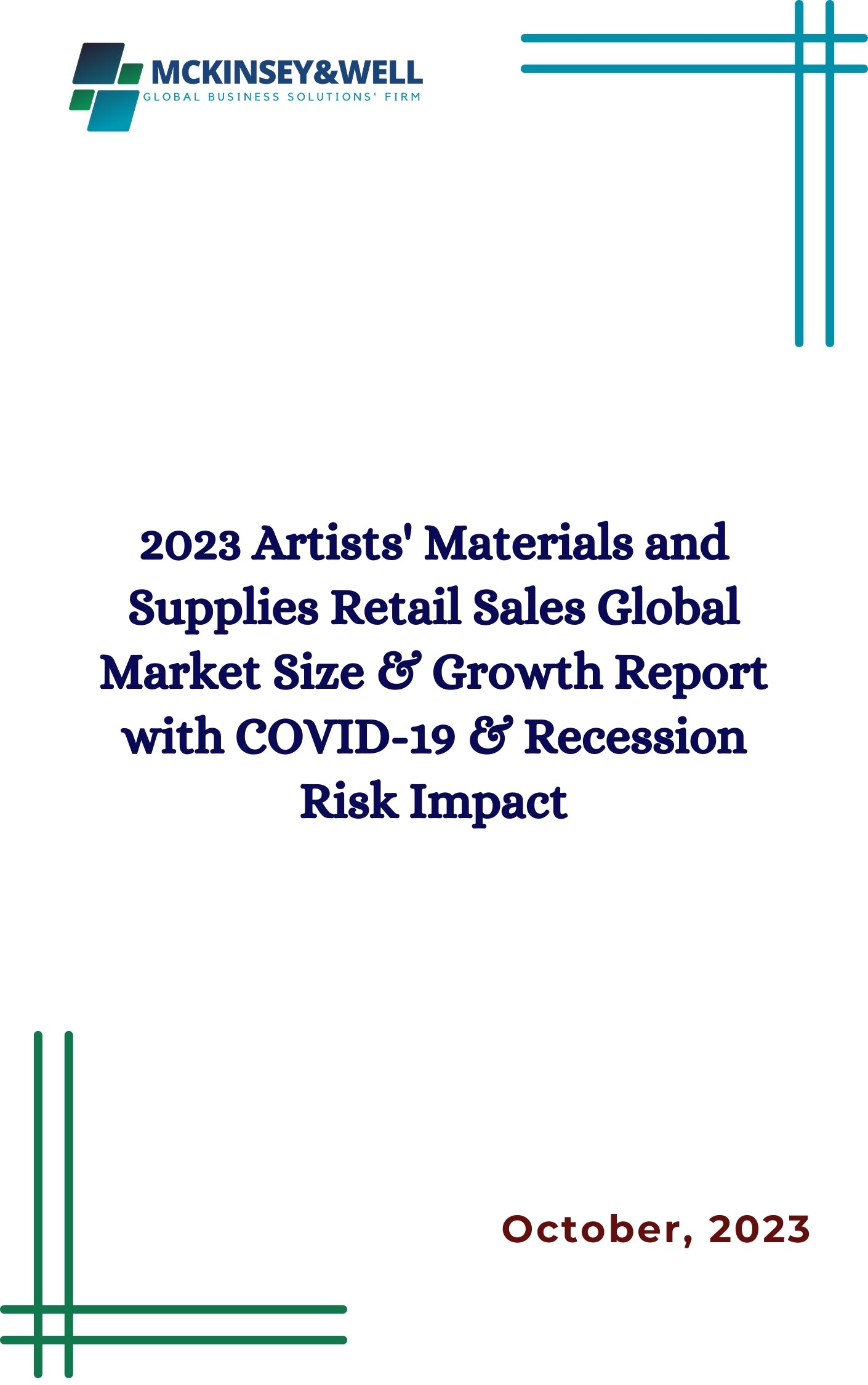 MCKINSEY&WELL
GLOBAL BUSINESS SOLUTIONS' FIRM

2023 Artists' Materials and Supplies Retail Sales Global Market Size & Growth Report with COVID-19 & Recession Risk Impact

October, 2023